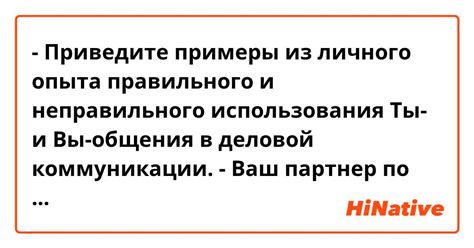 - Приведите примеры из личного опыта правильного и неправильного использования Ты- и Вы-общения в деловой коммуникации. - Ваш партнер по ...

HiNative